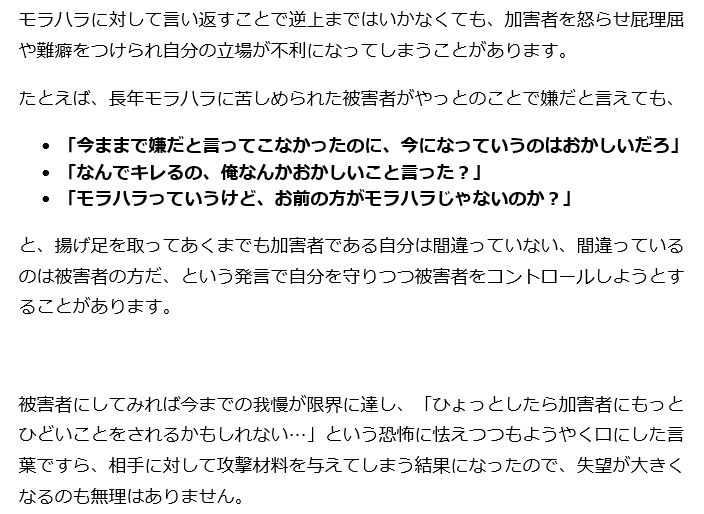 モラハラに対して言い返すことで逆上まではいかなくても、加害者を怒らせ屁理屈や難癖をつけられ自分の立場が不利になってしまうことがあります。

たとえば、長年モラハラに苦しめられた被害者がやっとのことで嫌だと言えても、

- 「今ままで嫌だと言ってこなかったのに、今になっていうのはおかしいだろ」
- 「なんでキレるの、俺なんかおかしいこと言った？」
- 「モラハラっていうけど、お前の方がモラハラじゃないのか？」

と、揚げ足を取ってあくまでも加害者である自分は間違っていない、間違っているのは被害者の方だ、という発言で自分を守りつつ被害者をコントロールしようとすることがあります。

被害者にしてみれば今までの我慢が限界に達し、「ひょっとしたら加害者にもっとひどいことをされるかもしれない…」という恐怖に怯えつつもようやく口にした言葉ですら、相手に対して攻撃材料を与えてしまう結果になったので、失望が大きくなるのも無理はありません。